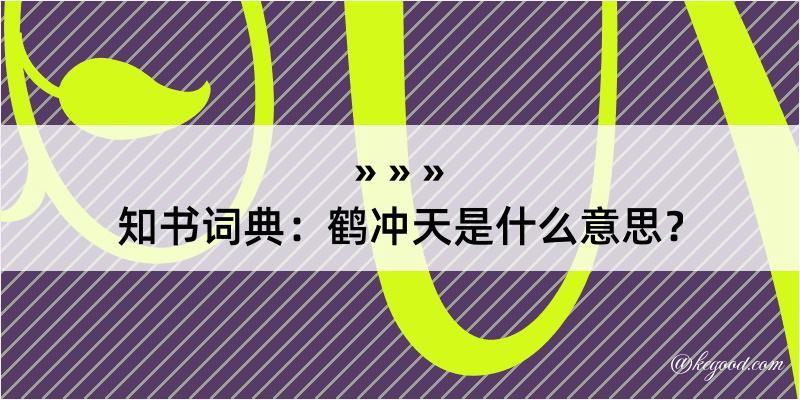 » » »
知书词典：鹤冲天是什么意思？

@kegood.com